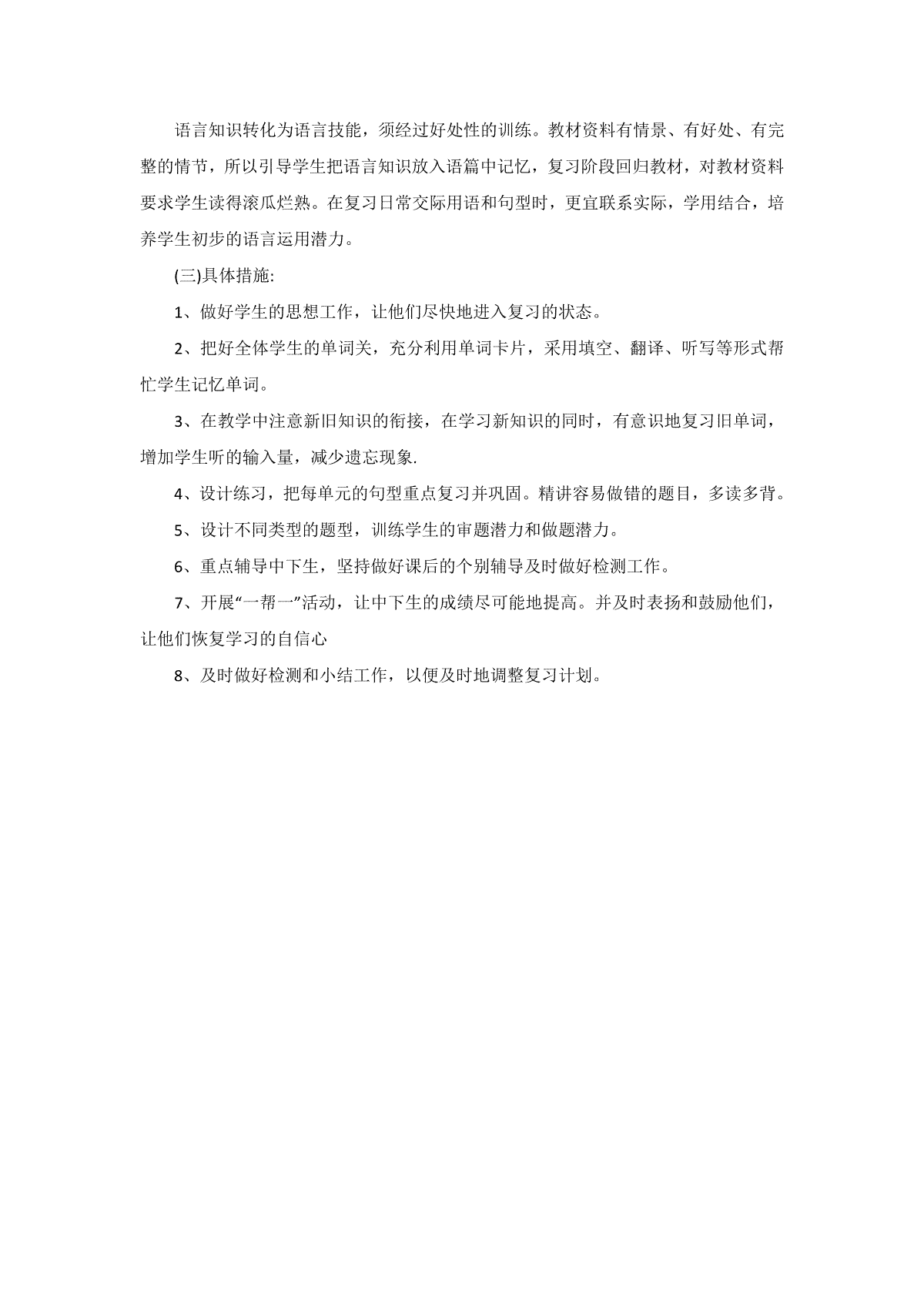 语言知识转化为语言技能，须经过好处性的训练。教材资料有情景、有好处、有完整的情节，所以引导学生把语言知识放入语篇中记忆，复习阶段回归教材，对教材资料要求学生读得滚瓜烂熟。在复习日常交际用语和句型时，更宜联系实际，学用结合，培养学生初步的语言运用潜力。

(三)具体措施:

1、做好学生的思想工作，让他们尽快地进入复习的状态。

2、把好全体学生的单词关，充分利用单词卡片，采用填空、翻译、听写等形式帮忙学生记忆单词。

3、在教学中注意新旧知识的衔接，在学习新知识的同时，有意识地复习旧单词，增加学生听的输入量，减少遗忘现象.

4、设计练习，把每单元的句型重点复习并巩固。精讲容易做错的题目，多读多背。

5、设计不同类型的题型，训练学生的审题潜力和做题潜力。

6、重点辅导中下生，坚持做好课后的个别辅导及时做好检测工作。

7、开展“一帮一”活动，让中下生的成绩尽可能地提高。并及时表扬和鼓励他们，让他们恢复学习的自信心

8、及时做好检测和小结工作，以便及时地调整复习计划。